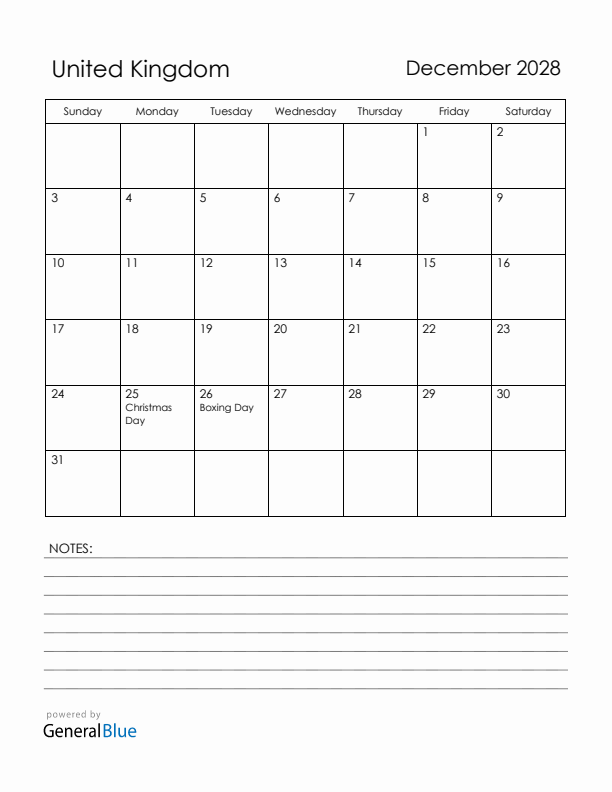 United Kingdom

December 2028

| Sunday | Monday | Tuesday | Wednesday | Thursday | Friday | Saturday |
|---|---|---|---|---|---|---|
| | | | | | 1 | 2 |
| 3 | 4 | 5 | 6 | 7 | 8 | 9 |
| 10 | 11 | 12 | 13 | 14 | 15 | 16 |
| 17 | 18 | 19 | 20 | 21 | 22 | 23 |
| 24 | 25 Christmas Day | 26 Boxing Day | 27 | 28 | 29 | 30 |
| 31 | | | | | | |

NOTES:

powered by
GeneralBlue